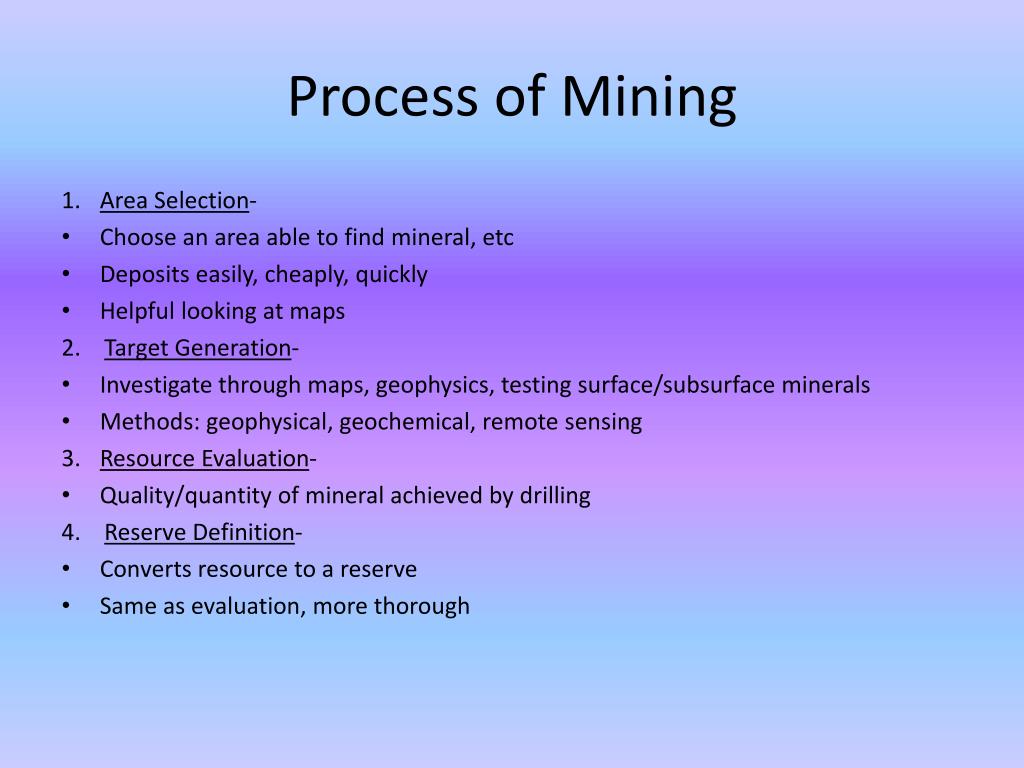 Process of Mining

1. Area Selection-
• Choose an area able to find mineral, etc
• Deposits easily, cheaply, quickly
• Helpful looking at maps
2. Target Generation-
• Investigate through maps, geophysics, testing surface/subsurface minerals
• Methods: geophysical, geochemical, remote sensing
3. Resource Evaluation-
• Quality/quantity of mineral achieved by drilling
4. Reserve Definition-
• Converts resource to a reserve
• Same as evaluation, more thorough